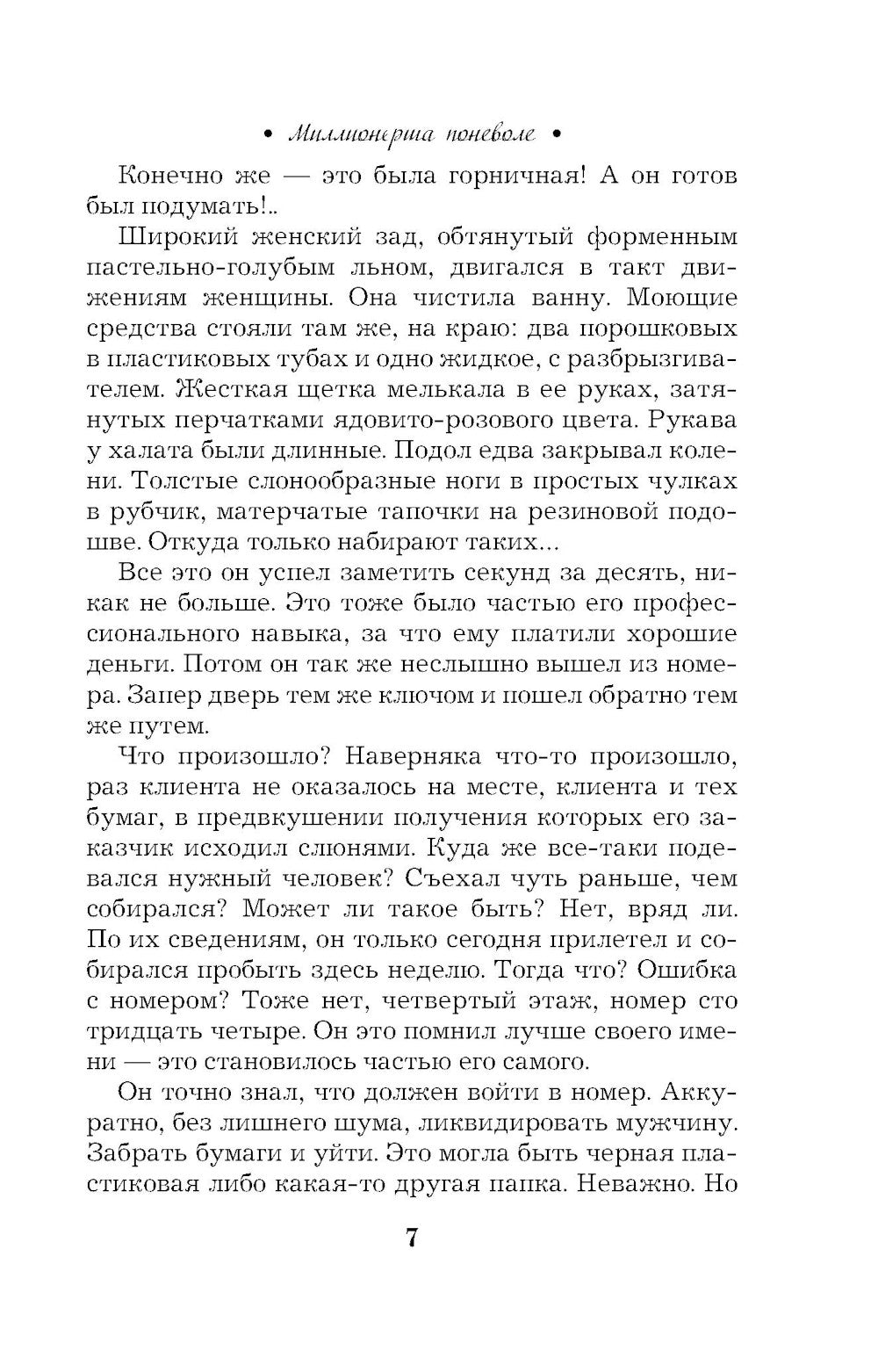 • Миллионерша поневоле •

Конечно же — это была горничная! А он готов был подумать!..

Широкий женский зад, обтянутый форменным пастельно-голубым льном, двигался в такт движениям женщины. Она чистила ванну. Моющие средства стояли там же, на краю: два порошковых в пластиковых тубах и одно жидкое, с разбрызгивателем. Жесткая щетка мелькала в ее руках, затянутых перчатками ядовито-розового цвета. Рукава у халата были длинные. Подол едва закрывал колени. Толстые слонообразные ноги в простых чулках в рубчик, матерчатые тапочки на резиновой подошве. Откуда только набирают таких...

Все это он успел заметить секунд за десять, никак не больше. Это тоже было частью его профессионального навыка, за что ему платили хорошие деньги. Потом он так же неслышно вышел из номера. Запер дверь тем же ключом и пошел обратно тем же путем.

Что произошло? Наверняка что-то произошло, раз клиента не оказалось на месте, клиента и тех бумаг, в предвкушении получения которых его заказчик исходил слюнями. Куда же все-таки подевался нужный человек? Съехал чуть раньше, чем собирался? Может ли такое быть? Нет, вряд ли. По их сведениям, он только сегодня прилетел и собирался пробыть здесь неделю. Тогда что? Ошибка с номером? Тоже нет, четвертый этаж, номер сто тридцать четыре. Он это помнил лучше своего имени — это становилось частью его самого.

Он точно знал, что должен войти в номер. Аккуратно, без лишнего шума, ликвидировать мужчину. Забрать бумаги и уйти. Это могла быть черная пластиковая либо какая-то другая папка. Неважно. Но

7